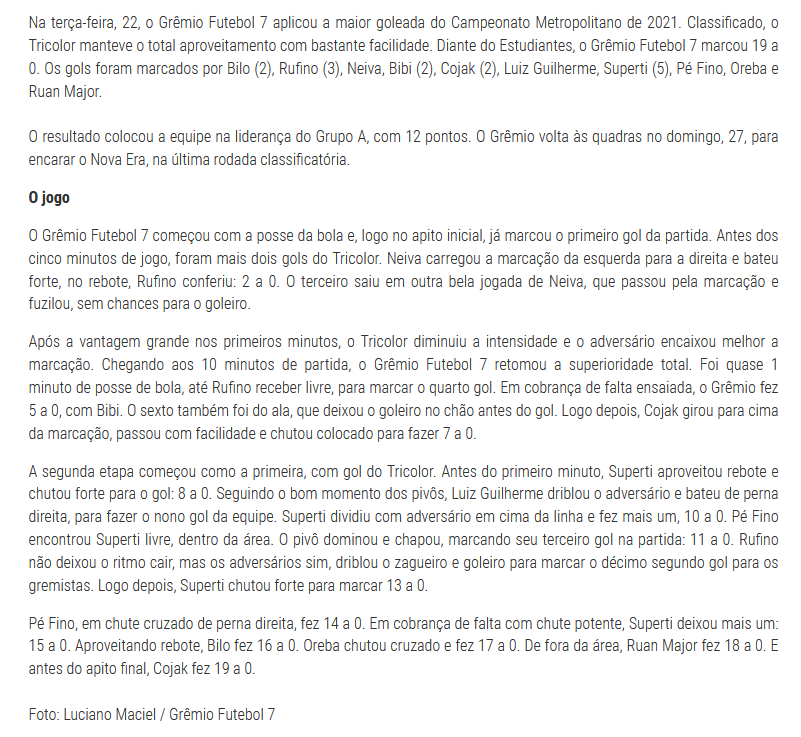 Na terça-feira, 22, o Grêmio Futebol 7 aplicou a maior goleada do Campeonato Metropolitano de 2021. Classificado, o Tricolor manteve o total aproveitamento com bastante facilidade. Diante do Estudiantes, o Grêmio Futebol 7 marcou 19 a 0. Os gols foram marcados por Bilo (2), Rufino (3), Neiva, Bibi (2), Cojak (2), Luiz Guilherme, Superti (5), Pé Fino, Oreba e Ruan Major.

O resultado colocou a equipe na liderança do Grupo A, com 12 pontos. O Grêmio volta às quadras no domingo, 27, para encarar o Nova Era, na última rodada classificatória.

O jogo

O Grêmio Futebol 7 começou com a posse da bola e, logo no apito inicial, já marcou o primeiro gol da partida. Antes dos cinco minutos de jogo, foram mais dois gols do Tricolor. Neiva carregou a marcação da esquerda para a direita e bateu forte, no rebote, Rufino conferiu: 2 a 0. O terceiro saiu em outra bela jogada de Neiva, que passou pela marcação e fuzilou, sem chances para o goleiro.

Após a vantagem grande nos primeiros minutos, o Tricolor diminuiu a intensidade e o adversário encaixou melhor a marcação. Chegando aos 10 minutos de partida, o Grêmio Futebol 7 retomou a superioridade total. Foi quase 1 minuto de posse de bola, até Rufino receber livre, para marcar o quarto gol. Em cobrança de falta ensaiada, o Grêmio fez 5 a 0, com Bibi. O sexto também foi do ala, que deixou o goleiro no chão antes do gol. Logo depois, Cojak girou para cima da marcação, passou com facilidade e chutou colocado para fazer 7 a 0.

A segunda etapa começou como a primeira, com gol do Tricolor. Antes do primeiro minuto, Superti aproveitou rebote e chutou forte para o gol: 8 a 0. Seguindo o bom momento dos pivôs, Luiz Guilherme driblou o adversário e bateu de perna direita, para fazer o nono gol da equipe. Superti dividiu com adversário em cima da linha e fez mais um, 10 a 0. Pé Fino encontrou Superti livre, dentro da área. O pivô dominou e chapou, marcando seu terceiro gol na partida: 11 a 0. Rufino não deixou o ritmo cair, mas os adversários sim, driblou o zagueiro e goleiro para marcar o décimo segundo gol para os gremistas. Logo depois, Superti chutou forte para marcar 13 a 0.

Pé Fino, em chute cruzado de perna direita, fez 14 a 0. Em cobrança de falta com chute potente, Superti deixou mais um: 15 a 0. Aproveitando rebote, Bilo fez 16 a 0. Oreba chutou cruzado e fez 17 a 0. De fora da área, Ruan Major fez 18 a 0. E antes do apito final, Cojak fez 19 a 0.

Foto: Luciano Maciel / Grêmio Futebol 7